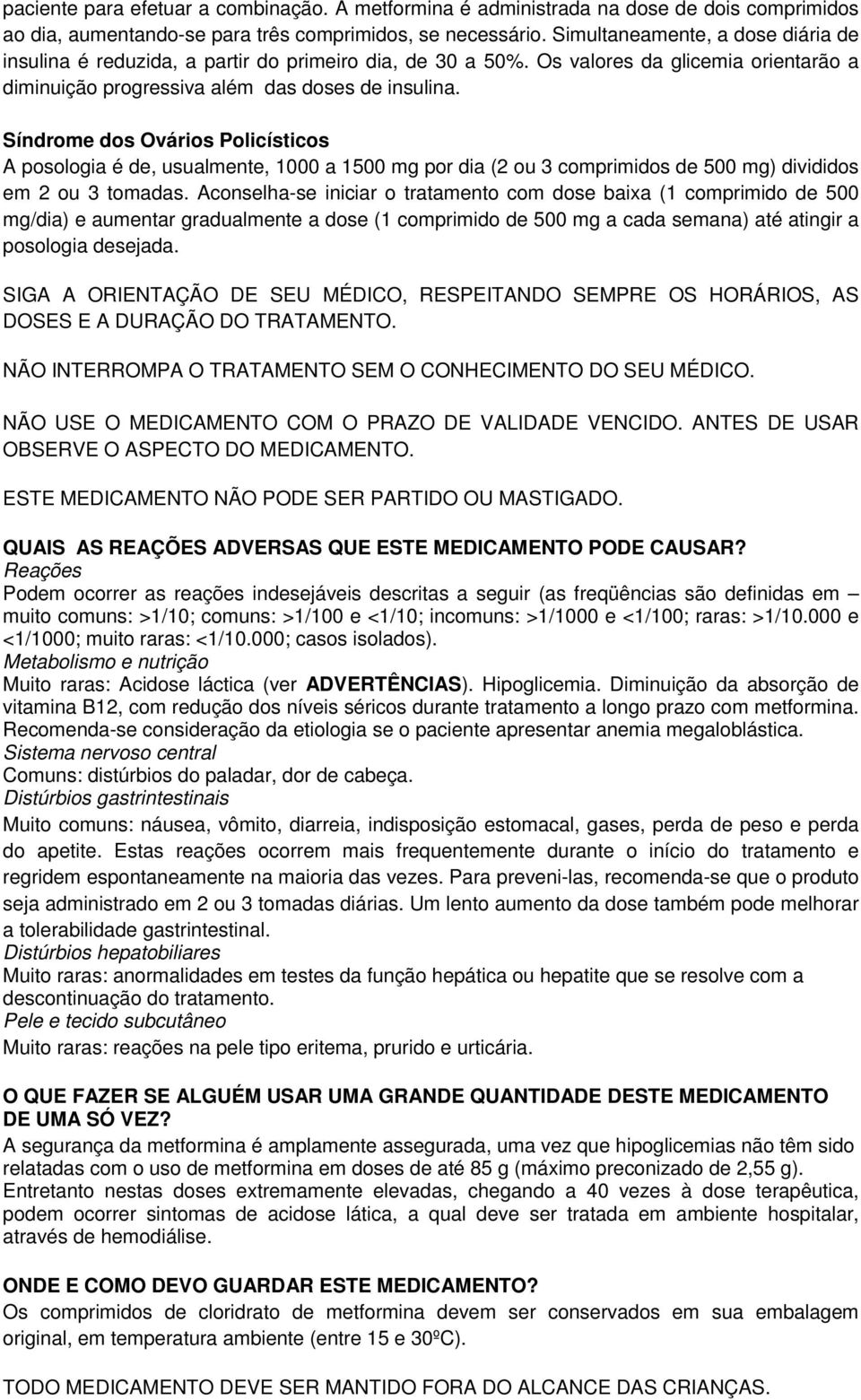 paciente para efetuar a combinação. A metformina é administrada na dose de dois comprimidos ao dia, aumentando-se para três comprimidos, se necessário. Simultaneamente, a dose diária de insulina é reduzida, a partir do primeiro dia, de 30 a 50%. Os valores da glicemia orientarão a diminuição progressiva além das doses de insulina.

Síndrome dos Ovários Policísticos
A posologia é de, usualmente, 1000 a 1500 mg por dia (2 ou 3 comprimidos de 500 mg) divididos em 2 ou 3 tomadas. Aconselha-se iniciar o tratamento com dose baixa (1 comprimido de 500 mg/dia) e aumentar gradualmente a dose (1 comprimido de 500 mg a cada semana) até atingir a posologia desejada.

SIGA A ORIENTAÇÃO DE SEU MÉDICO, RESPEITANDO SEMPRE OS HORÁRIOS, AS DOSES E A DURAÇÃO DO TRATAMENTO.

NÃO INTERROMPA O TRATAMENTO SEM O CONHECIMENTO DO SEU MÉDICO.

NÃO USE O MEDICAMENTO COM O PRAZO DE VALIDADE VENCIDO. ANTES DE USAR OBSERVE O ASPECTO DO MEDICAMENTO.

ESTE MEDICAMENTO NÃO PODE SER PARTIDO OU MASTIGADO.

QUAIS AS REAÇÕES ADVERSAS QUE ESTE MEDICAMENTO PODE CAUSAR?
Reações
Podem ocorrer as reações indesejáveis descritas a seguir (as freqüências são definidas em – muito comuns: >1/10; comuns: >1/100 e <1/10; incomuns: >1/1000 e <1/100; raras: >1/10.000 e <1/1000; muito raras: <1/10.000; casos isolados).
Metabolismo e nutrição
Muito raras: Acidose láctica (ver ADVERTÊNCIAS). Hipoglicemia. Diminuição da absorção de vitamina B12, com redução dos níveis séricos durante tratamento a longo prazo com metformina. Recomenda-se consideração da etiologia se o paciente apresentar anemia megaloblástica.
Sistema nervoso central
Comuns: distúrbios do paladar, dor de cabeça.
Distúrbios gastrintestinais
Muito comuns: náusea, vômito, diarreia, indisposição estomacal, gases, perda de peso e perda do apetite. Estas reações ocorrem mais frequentemente durante o início do tratamento e regridem espontaneamente na maioria das vezes. Para preveni-las, recomenda-se que o produto seja administrado em 2 ou 3 tomadas diárias. Um lento aumento da dose também pode melhorar a tolerabilidade gastrintestinal.
Distúrbios hepatobiliares
Muito raras: anormalidades em testes da função hepática ou hepatite que se resolve com a descontinuação do tratamento.
Pele e tecido subcutâneo
Muito raras: reações na pele tipo eritema, prurido e urticária.

O QUE FAZER SE ALGUÉM USAR UMA GRANDE QUANTIDADE DESTE MEDICAMENTO DE UMA SÓ VEZ?
A segurança da metformina é amplamente assegurada, uma vez que hipoglicemias não têm sido relatadas com o uso de metformina em doses de até 85 g (máximo preconizado de 2,55 g). Entretanto nestas doses extremamente elevadas, chegando a 40 vezes à dose terapêutica, podem ocorrer sintomas de acidose lática, a qual deve ser tratada em ambiente hospitalar, através de hemodiálise.

ONDE E COMO DEVO GUARDAR ESTE MEDICAMENTO?
Os comprimidos de cloridrato de metformina devem ser conservados em sua embalagem original, em temperatura ambiente (entre 15 e 30ºC).

TODO MEDICAMENTO DEVE SER MANTIDO FORA DO ALCANCE DAS CRIANÇAS.